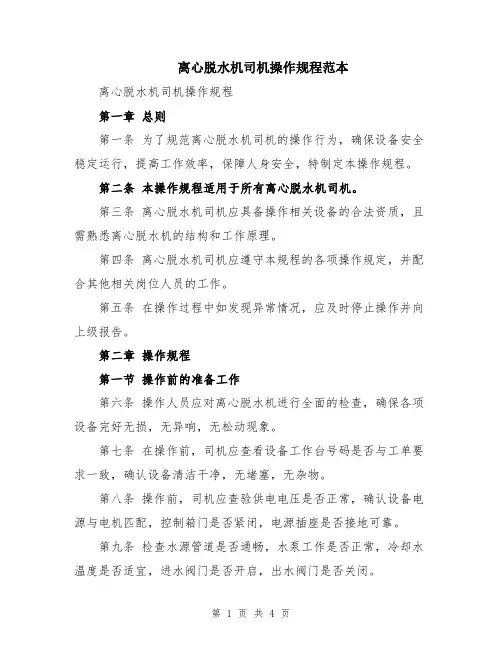 离心脱水机司机操作规程范本

离心脱水机司机操作规程

第一章 总则

第一条 为了规范离心脱水机司机的操作行为，确保设备安全稳定运行，提高工作效率，保障人身安全，特制定本操作规程。

第二条 本操作规程适用于所有离心脱水机司机。

第三条 离心脱水机司机应具备操作相关设备的合法资质，且需熟悉离心脱水机的结构和工作原理。

第四条 离心脱水机司机应遵守本规程的各项操作规定，并配合其他相关岗位人员的工作。

第五条 在操作过程中如发现异常情况，应及时停止操作并向上级报告。

第二章 操作规程

第一节 操作前的准备工作

第六条 操作人员应对离心脱水机进行全面的检查，确保各项设备完好无损，无异响，无松动现象。

第七条 在操作前，司机应查看设备工作台号码是否与工单要求一致，确认设备清洁干净，无堵塞，无杂物。

第八条 操作前，司机应查验供电电压是否正常，确认设备电源与电机匹配，控制箱门是否紧闭，电源插座是否接地可靠。

第九条 检查水源管道是否通畅，水泵工作是否正常，冷却水温度是否适宜，进水阀门是否开启，出水阀门是否关闭。

第 1 页 共 4 页